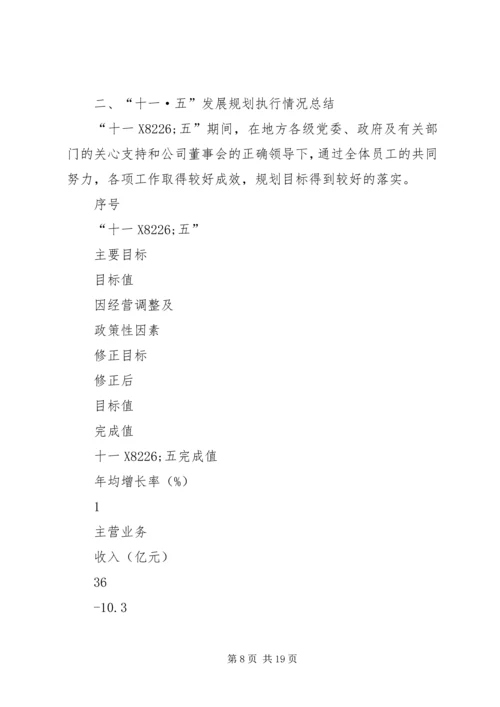 二、“十一•五”发展规划执行情况总结

“十一 X8226;五”期间，在地方各级党委、政府及有关部门的关心支持和公司董事会的正确领导下，通过全体员工的共同努力，各项工作取得较好成效，规划目标得到较好的落实。

序号

“十一 X8226;五”

主要目标

目标值

因经营调整及

政策性因素

修正目标

修正后

目标值

完成值

十一 X8226;五完成值

年均增长率（%）

1

主营业务

收入（亿元）

36

-10.3

第 8 页 共 19 页